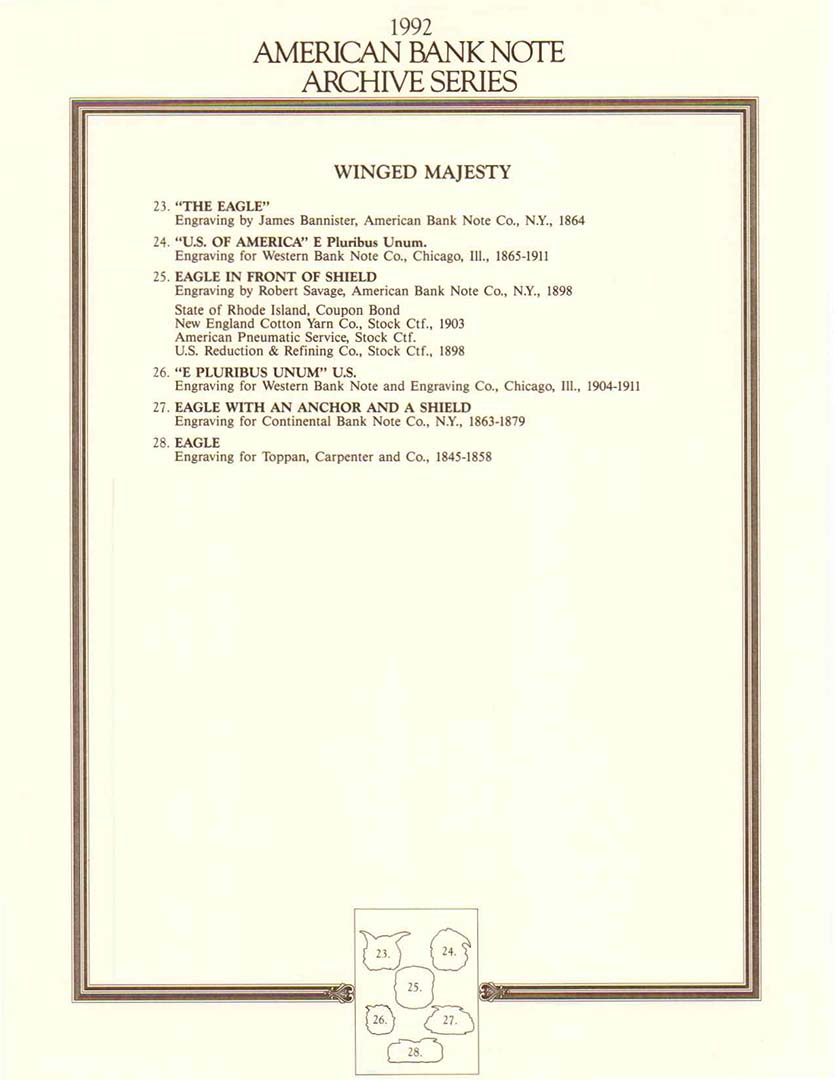 1992
AMERICAN BANK NOTE
ARCHIVE SERIES

WINGED MAJESTY

23. "THE EAGLE"
Engraving by James Bannister, American Bank Note Co., N.Y., 1864

24. "U.S. OF AMERICA" E Pluribus Unum.
Engraving for Western Bank Note Co., Chicago, Ill., 1865-1911

25. EAGLE IN FRONT OF SHIELD
Engraving by Robert Savage, American Bank Note Co., N.Y., 1898

State of Rhode Island, Coupon Bond
New England Cotton Yarn Co., Stock Ctf., 1903
American Pneumatic Service, Stock Ctf.
U.S. Reduction & Refining Co., Stock Ctf., 1898

26. "E PLURIBUS UNUM" U.S.
Engraving for Western Bank Note and Engraving Co., Chicago, Ill., 1904-1911

27. EAGLE WITH AN ANCHOR AND A SHIELD
Engraving for Continental Bank Note Co., N.Y., 1863-1879

28. EAGLE
Engraving for Toppan, Carpenter and Co., 1845-1858

23.
24.
25.
26.
27.
28.